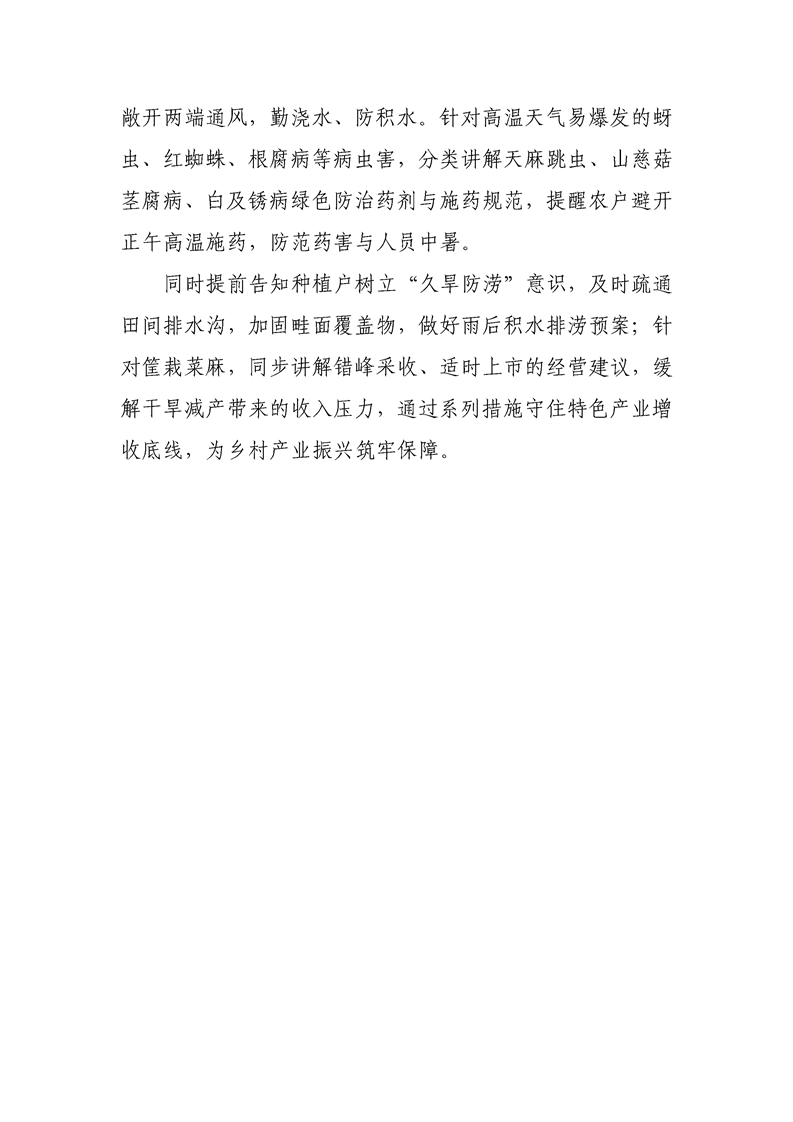 敞开两端通风，勤浇水、防积水。针对高温天气易爆发的蚜虫、红蜘蛛、根腐病等病虫害，分类讲解天麻跳虫、山慈菇茎腐病、白及锈病绿色防治药剂与施药规范，提醒农户避开正午高温施药，防范药害与人员中暑。

同时提前告知种植户树立“久旱防涝”意识，及时疏通田间排水沟，加固畦面覆盖物，做好雨后积水排涝预案；针对筐栽菜麻，同步讲解错峰采收、适时上市的经营建议，缓解干旱减产带来的收入压力，通过系列措施守住特色产业增收底线，为乡村产业振兴筑牢保障。